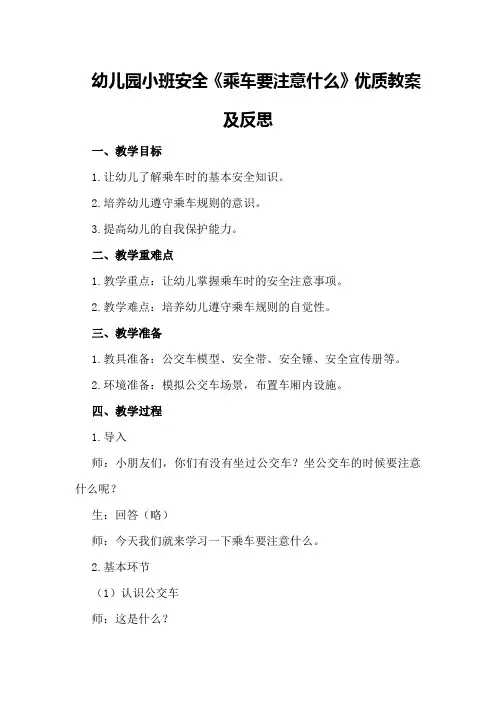 幼儿园小班安全《乘车要注意什么》优质教案及反思

一、教学目标

1.让幼儿了解乘车时的基本安全知识。

2.培养幼儿遵守乘车规则的意识。

3.提高幼儿的自我保护能力。

二、教学重难点

1.教学重点：让幼儿掌握乘车时的安全注意事项。

2.教学难点：培养幼儿遵守乘车规则的自觉性。

三、教学准备

1.教具准备：公交车模型、安全带、安全锤、安全宣传册等。

2.环境准备：模拟公交车场景，布置车厢内设施。

四、教学过程

1.导入

师：小朋友们，你们有没有坐过公交车？坐公交车的时候要注意什么呢？

生：回答（略）

师：今天我们就来学习一下乘车要注意什么。

2.基本环节

（1）认识公交车

师：这是什么？